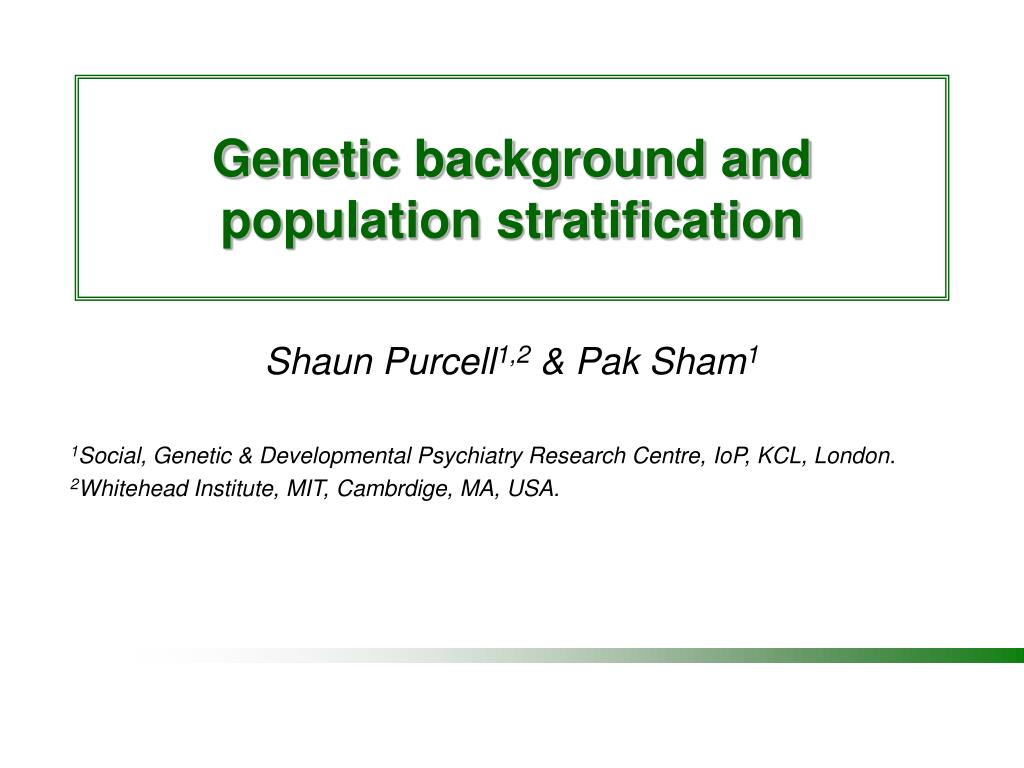 Genetic background and population stratification

Shaun Purcell$^{1,2}$ & Pak Sham$^{1}$

$^{1}$Social, Genetic & Developmental Psychiatry Research Centre, IoP, KCL, London.
$^{2}$Whitehead Institute, MIT, Cambrdige, MA, USA.